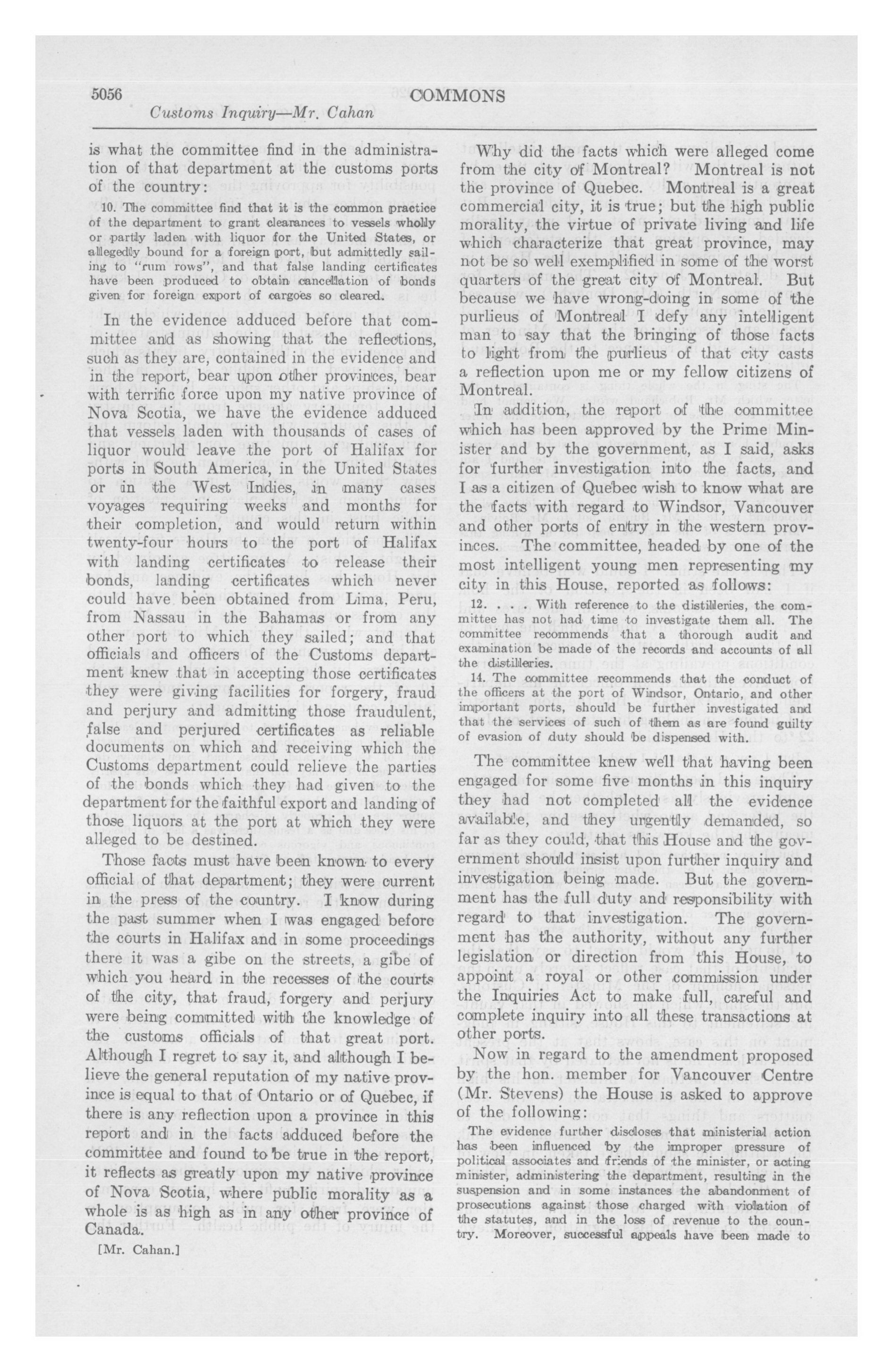 5056 COMMONS

Customs Inquiry—Mr. Cahan

is what the committee find in the administration of that department at the customs ports of the country:

10. The committee find that it is the common practice of the department to grant clearances to vessels wholly or partly laden with liquor for the United States, or allegedly bound for a foreign port, but admittedly sailing to "rum rows", and that false landing certificates have been produced to obtain cancellation of bonds given for foreign export of cargoes so cleared.

In the evidence adduced before that committee and as showing that the reflections, such as they are, contained in the evidence and in the report, bear upon other provinces, bear with terrific force upon my native province of Nova Scotia, we have the evidence adduced that vessels laden with thousands of cases of liquor would leave the port of Halifax for ports in South America, in the United States or in the West Indies, in many cases voyages requiring weeks and months for their completion, and would return within twenty-four hours to the port of Halifax with landing certificates to release their bonds, landing certificates which never could have been obtained from Lima, Peru, from Nassau in the Bahamas or from any other port to which they sailed; and that officials and officers of the Customs department knew that in accepting those certificates they were giving facilities for forgery, fraud and perjury and admitting those fraudulent, false and perjured certificates as reliable documents on which and receiving which the Customs department could relieve the parties of the bonds which they had given to the department for the faithful export and landing of those liquors at the port at which they were alleged to be destined.

Those facts must have been known to every official of that department; they were current in the press of the country. I know during the past summer when I was engaged before the courts in Halifax and in some proceedings there it was a gibe on the streets, a gibe of which you heard in the recesses of the courts of the city, that fraud, forgery and perjury were being committed with the knowledge of the customs officials of that great port. Although I regret to say it, and although I believe the general reputation of my native province is equal to that of Ontario or of Quebec, if there is any reflection upon a province in this report and in the facts adduced before the committee and found to be true in the report, it reflects as greatly upon my native province of Nova Scotia, where public morality as a whole is as high as in any other province of Canada.

[Mr. Cahan.]

Why did the facts which were alleged come from the city of Montreal? Montreal is not the province of Quebec. Montreal is a great commercial city, it is true; but the high public morality, the virtue of private living and life which characterize that great province, may not be so well exemplified in some of the worst quarters of the great city of Montreal. But because we have wrong-doing in some of the purlieus of Montreal I defy any intelligent man to say that the bringing of those facts to light from the purlieus of that city casts a reflection upon me or my fellow citizens of Montreal.

In addition, the report of the committee which has been approved by the Prime Minister and by the government, as I said, asks for further investigation into the facts, and I as a citizen of Quebec wish to know what are the facts with regard to Windsor, Vancouver and other ports of entry in the western provinces. The committee, headed by one of the most intelligent young men representing my city in this House, reported as follows:

12. . . . With reference to the distilleries, the committee has not had time to investigate them all. The committee recommends that a thorough audit and examination be made of the records and accounts of all the distilleries.

14. The committee recommends that the conduct of the officers at the port of Windsor, Ontario, and other important ports, should be further investigated and that the services of such of them as are found guilty of evasion of duty should be dispensed with.

The committee knew well that having been engaged for some five months in this inquiry they had not completed all the evidence available, and they urgently demanded, so far as they could, that this House and the government should insist upon further inquiry and investigation being made. But the government has the full duty and responsibility with regard to that investigation. The government has the authority, without any further legislation or direction from this House, to appoint a royal or other commission under the Inquiries Act to make full, careful and complete inquiry into all these transactions at other ports.

Now in regard to the amendment proposed by the hon. member for Vancouver Centre (Mr. Stevens) the House is asked to approve of the following:

The evidence further discloses that ministerial action has been influenced by the improper pressure of political associates and friends of the minister, or acting minister, administering the department, resulting in the suspension and in some instances the abandonment of prosecutions against those charged with violation of the statutes, and in the loss of revenue to the country. Moreover, successful appeals have been made to